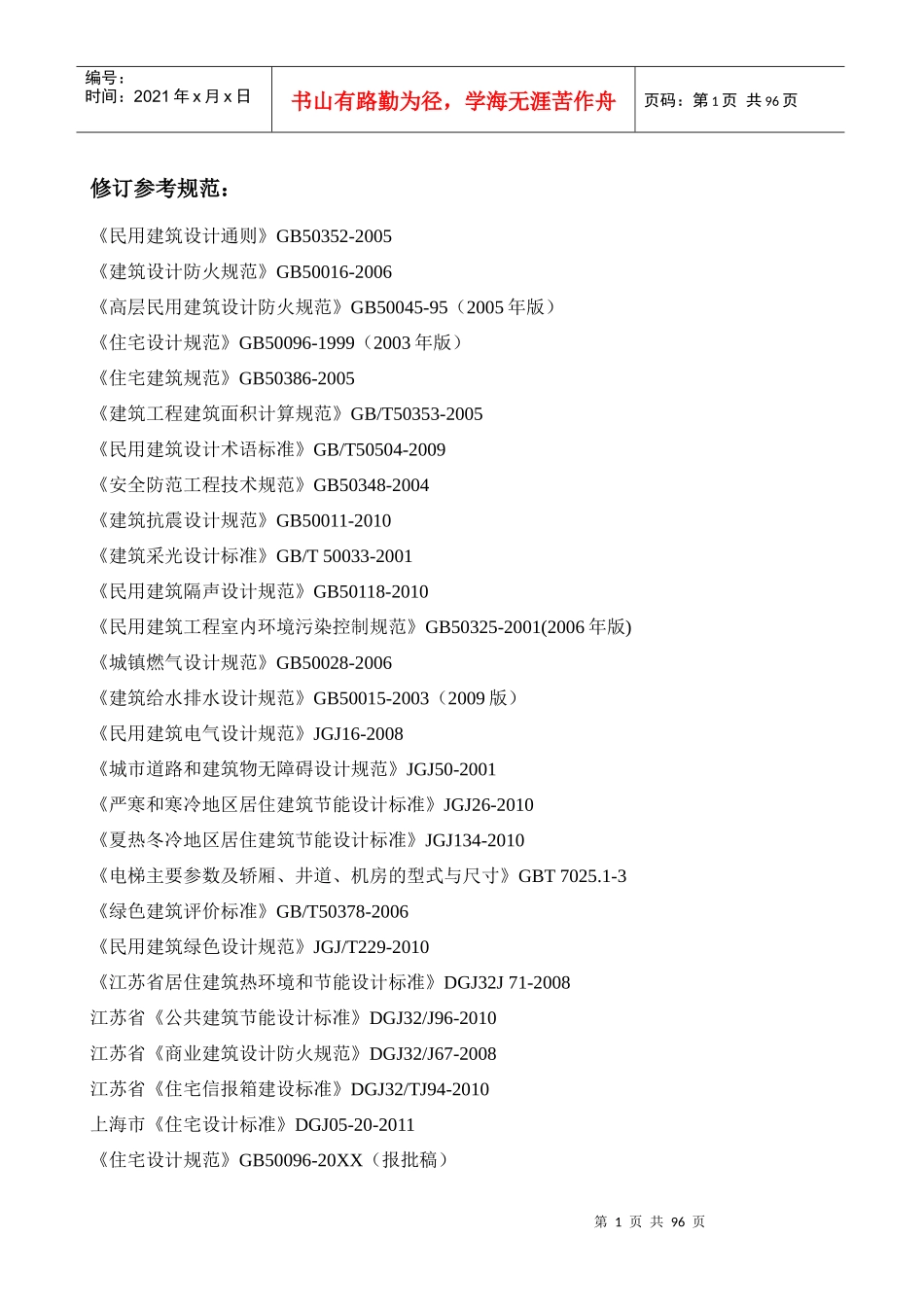 编号：
时间：2021 年 x 月 x 日

书山有路勤为径，学海无涯苦作舟

页码：第 1 页 共 96 页

修订参考规范：

《民用建筑设计通则》GB50352-2005
《建筑设计防火规范》GB50016-2006
《高层民用建筑设计防火规范》GB50045-95（2005 年版）
《住宅设计规范》GB50096-1999（2003 年版）
《住宅建筑规范》GB50386-2005
《建筑工程建筑面积计算规范》GB/T50353-2005
《民用建筑设计术语标准》GB/T50504-2009
《安全防范工程技术规范》GB50348-2004
《建筑抗震设计规范》GB50011-2010
《建筑采光设计标准》GB/T 50033-2001
《民用建筑隔声设计规范》GB50118-2010
《民用建筑工程室内环境污染控制规范》GB50325-2001(2006 年版)
《城镇燃气设计规范》GB50028-2006
《建筑给水排水设计规范》GB50015-2003（2009 版）
《民用建筑电气设计规范》JGJ16-2008
《城市道路和建筑物无障碍设计规范》JGJ50-2001
《严寒和寒冷地区居住建筑节能设计标准》JGJ26-2010
《夏热冬冷地区居住建筑节能设计标准》JGJ134-2010
《电梯主要参数及轿厢、井道、机房的型式与尺寸》GBT 7025.1-3
《绿色建筑评价标准》GB/T50378-2006
《民用建筑绿色设计规范》JGJ/T229-2010
《江苏省居住建筑热环境和节能设计标准》DGJ32J 71-2008
江苏省《公共建筑节能设计标准》DGJ32/J96-2010
江苏省《商业建筑设计防火规范》DGJ32/J67-2008
江苏省《住宅信报箱建设标准》DGJ32/TJ94-2010
上海市《住宅设计标准》DGJ05-20-2011
《住宅设计规范》GB50096-20XX（报批稿）

第 1 页 共 96 页